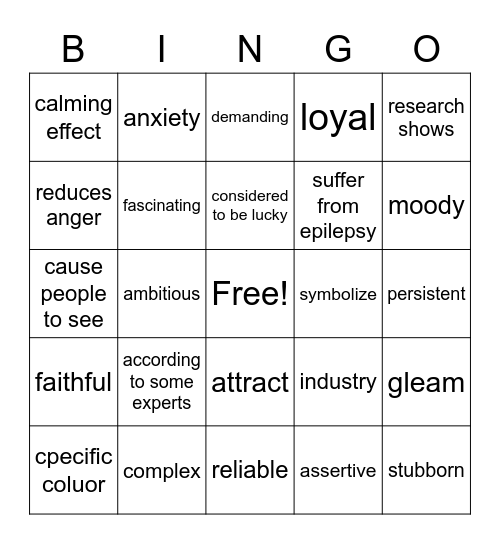 | B | I | N | G | O |
|---|---|---|---|---|
| calming effect | anxiety | demanding | loyal | research shows |
| reduces anger | fascinating | considered to be lucky | suffer from epilepsy | moody |
| cause people to see | ambitious | Free! | symbolize | persistent |
| faithful | according to some experts | attract | industry | gleam |
| cpecific coluor | complex | reliable | assertive | stubborn |